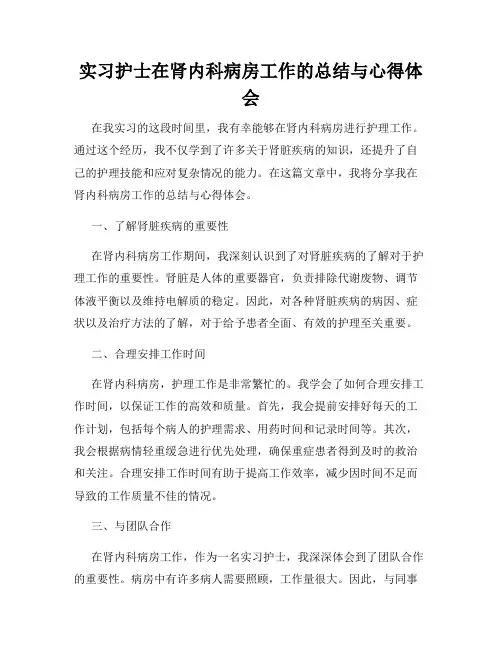 实习护士在肾内科病房工作的总结与心得体会

在我实习的这段时间里，我有幸能够在肾内科病房进行护理工作。通过这个经历，我不仅学到了许多关于肾脏疾病的知识，还提升了自己的护理技能和应对复杂情况的能力。在这篇文章中，我将分享我在肾内科病房工作的总结与心得体会。

一、了解肾脏疾病的重要性

在肾内科病房工作期间，我深刻认识到了对肾脏疾病的了解对于护理工作的重要性。肾脏是人体的重要器官，负责排除代谢废物、调节体液平衡以及维持电解质的稳定。因此，对各种肾脏疾病的病因、症状以及治疗方法的了解，对于给予患者全面、有效的护理至关重要。

二、合理安排工作时间

在肾内科病房，护理工作是非常繁忙的。我学会了如何合理安排工作时间，以保证工作的高效和质量。首先，我会提前安排好每天的工作计划，包括每个病人的护理需求、用药时间和记录时间等。其次，我会根据病情轻重缓急进行优先处理，确保重症患者得到及时的救治和关注。合理安排工作时间有助于提高工作效率，减少因时间不足而导致的工作质量不佳的情况。

三、与团队合作

在肾内科病房工作，作为一名实习护士，我深深体会到了团队合作的重要性。病房中有许多病人需要照顾，工作量很大。因此，与同事